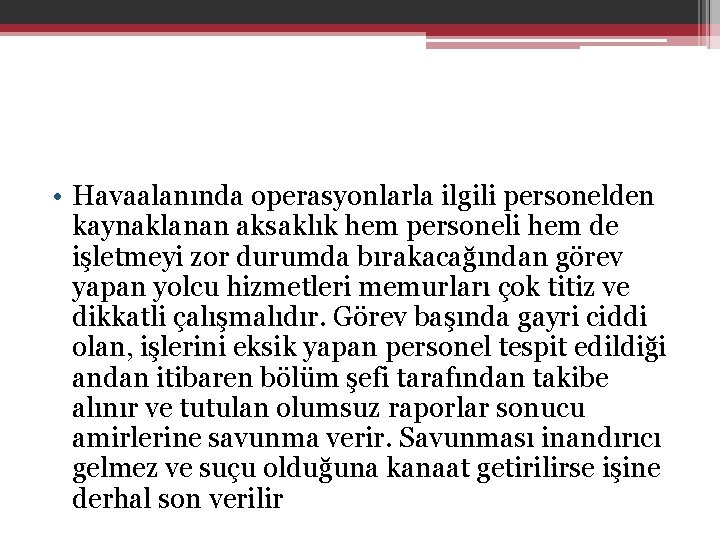 • Havaalanında operasyonlarla ilgili personelden kaynaklanan aksaklık hem personeli hem de işletmeyi zor durumda bırakacağından görev yapan yolcu hizmetleri memurları çok titiz ve dikkatli çalışmalıdır. Görev başında gayri ciddi olan, işlerini eksik yapan personel tespit edildiği andan itibaren bölüm şefi tarafından takibe alınır ve tutulan olumsuz raporlar sonucu amirlerine savunma verir. Savunması inandırıcı gelmez ve suçu olduğuna kanaat getirilirse işine derhal son verilir